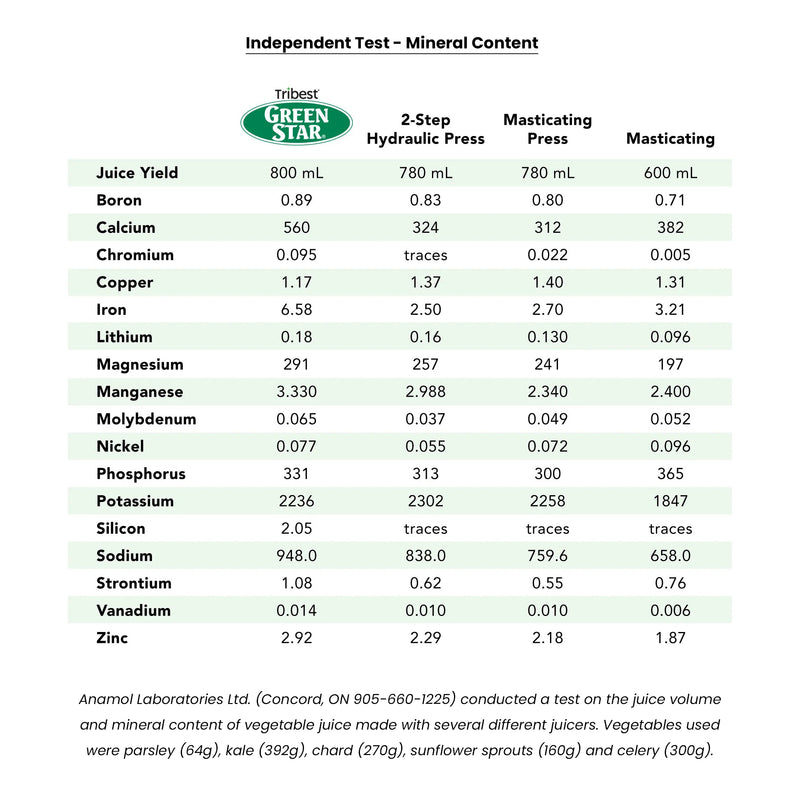 Independent Test - Mineral Content

| | Tribest GREEN STAR | 2-Step Hydraulic Press | Masticating Press | Masticating |
|---|---|---|---|---|
| Juice Yield | 800 mL | 780 mL | 780 mL | 600 mL |
| Boron | 0.89 | 0.83 | 0.80 | 0.71 |
| Calcium | 560 | 324 | 312 | 382 |
| Chromium | 0.095 | traces | 0.022 | 0.005 |
| Copper | 1.17 | 1.37 | 1.40 | 1.31 |
| Iron | 6.58 | 2.50 | 2.70 | 3.21 |
| Lithium | 0.18 | 0.16 | 0.130 | 0.096 |
| Magnesium | 291 | 257 | 241 | 197 |
| Manganese | 3.330 | 2.988 | 2.340 | 2.400 |
| Molybdenum | 0.065 | 0.037 | 0.049 | 0.052 |
| Nickel | 0.077 | 0.055 | 0.072 | 0.096 |
| Phosphorus | 331 | 313 | 300 | 365 |
| Potassium | 2236 | 2302 | 2258 | 1847 |
| Silicon | 2.05 | traces | traces | traces |
| Sodium | 948.0 | 838.0 | 759.6 | 658.0 |
| Strontium | 1.08 | 0.62 | 0.55 | 0.76 |
| Vanadium | 0.014 | 0.010 | 0.010 | 0.006 |
| Zinc | 2.92 | 2.29 | 2.18 | 1.87 |

Anamol Laboratories Ltd. (Concord, ON 905-660-1225) conducted a test on the juice volume and mineral content of vegetable juice made with several different juicers. Vegetables used were parsley (64g), kale (392g), chard (270g), sunflower sprouts (160g) and celery (300g).